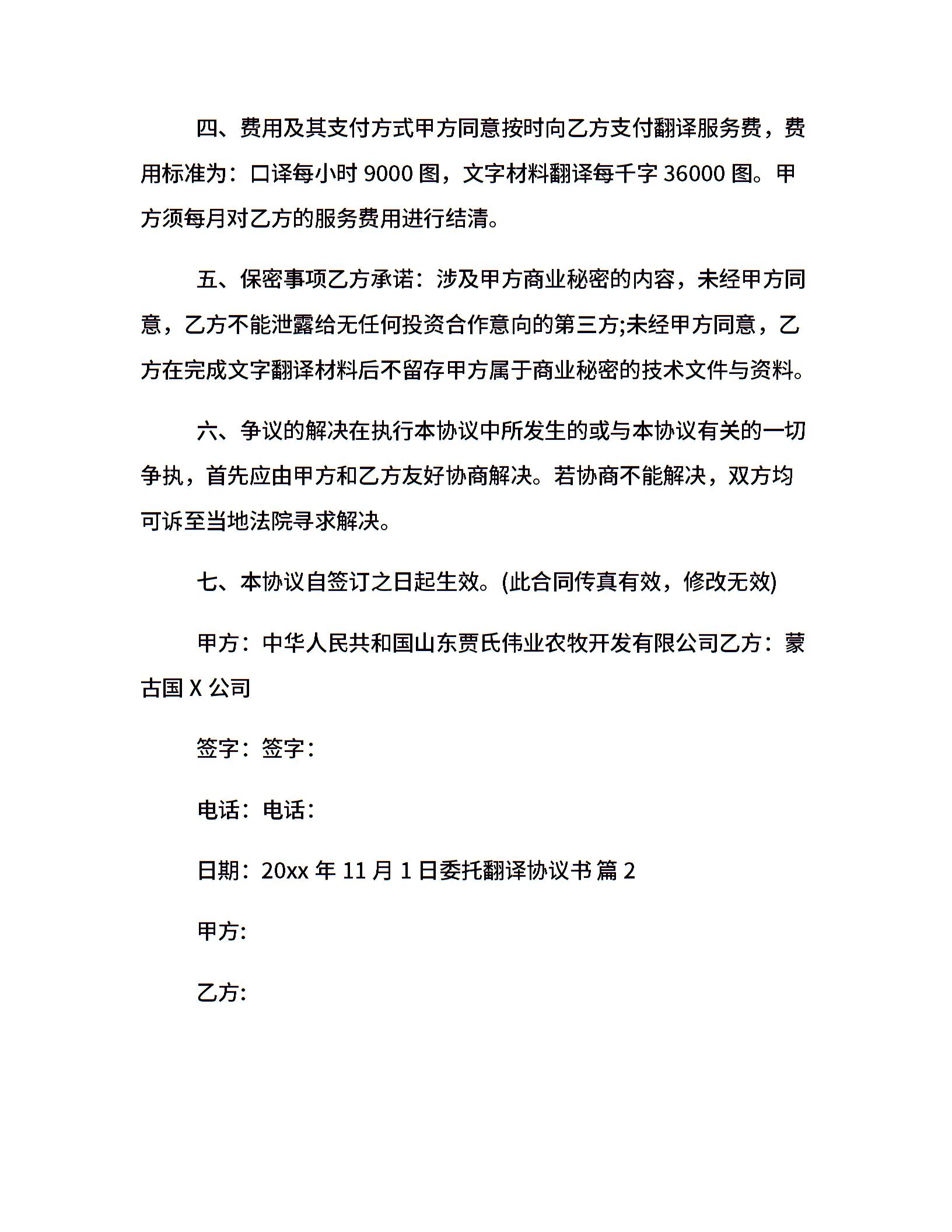 四、费用及其支付方式甲方同意按时向乙方支付翻译服务费，费用标准为：口译每小时 9000 图，文字材料翻译每千字 36000 图。甲方须每月对乙方的服务费用进行结清。

五、保密事项乙方承诺：涉及甲方商业秘密的内容，未经甲方同意，乙方不能泄露给无任何投资合作意向的第三方;未经甲方同意，乙方在完成文字翻译材料后不留存甲方属于商业秘密的技术文件与资料。

六、争议的解决在执行本协议中所发生的或与本协议有关的一切争执，首先应由甲方和乙方友好协商解决。若协商不能解决，双方均可诉至当地法院寻求解决。

七、本协议自签订之日起生效。(此合同传真有效，修改无效)

甲方：中华人民共和国山东贾氏伟业农牧开发有限公司乙方：蒙古国 X 公司

签字：签字：

电话：电话：

日期：20xx 年 11 月 1 日委托翻译协议书 篇 2

甲方:

乙方: